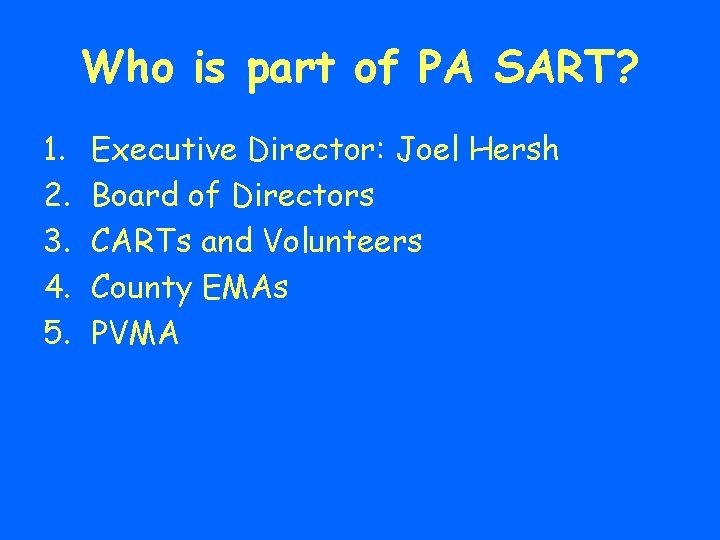 Who is part of PA SART?

1. Executive Director: Joel Hersh
2. Board of Directors
3. CARTs and Volunteers
4. County EMAs
5. PVMA